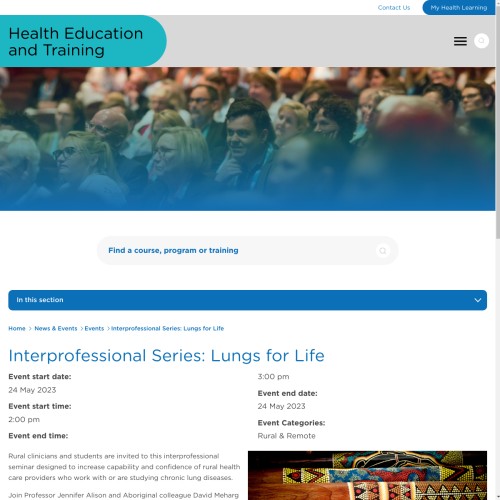 Contact Us

My Health Learning

Health Education and Training

Find a course, program or training

In this section

Home > News & Events > Events > Interprofessional Series: Lungs for Life

Interprofessional Series: Lungs for Life

Event start date:

24 May 2023

Event start time:

2:00 pm

Event end time:

3:00 pm

Event end date:

24 May 2023

Event Categories:

Rural & Remote

Rural clinicians and students are invited to this interprofessional seminar designed to increase capability and confidence of rural health care providers who work with or are studying chronic lung diseases.

Join Professor Jennifer Alison and Aboriginal colleague David Meharg